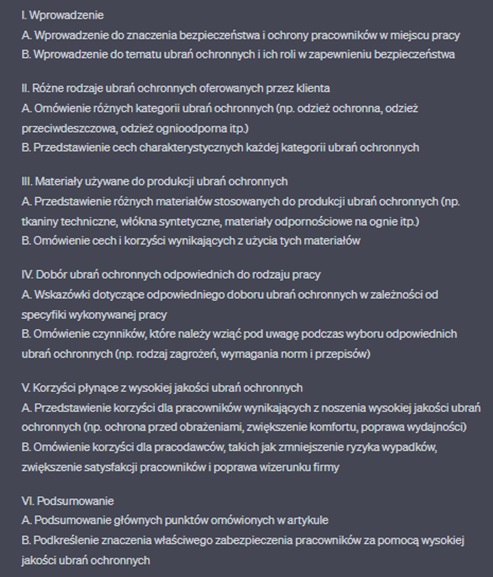 I. Wprowadzenie
A. Wprowadzenie do znaczenia bezpieczeństwa i ochrony pracowników w miejscu pracy
B. Wprowadzenie do tematu ubrań ochronnych i ich roli w zapewnieniu bezpieczeństwa

II. Różne rodzaje ubrań ochronnych oferowanych przez klienta
A. Omówienie różnych kategorii ubrań ochronnych (np. odzież ochronna, odzież przeciwdeszczowa, odzież ognioodporna itp.)
B. Przedstawienie cech charakterystycznych każdej kategorii ubrań ochronnych

III. Materiały używane do produkcji ubrań ochronnych
A. Przedstawienie różnych materiałów stosowanych do produkcji ubrań ochronnych (np. tkaniny techniczne, włókna syntetyczne, materiały odpornościowe na ognie itp.)
B. Omówienie cech i korzyści wynikających z użycia tych materiałów

IV. Dobór ubrań ochronnych odpowiednich do rodzaju pracy
A. Wskazówki dotyczące odpowiedniego doboru ubrań ochronnych w zależności od specyfiki wykonywanej pracy
B. Omówienie czynników, które należy wziąć pod uwagę podczas wyboru odpowiednich ubrań ochronnych (np. rodzaj zagrożeń, wymagania norm i przepisów)

V. Korzyści płynące z wysokiej jakości ubrań ochronnych
A. Przedstawienie korzyści dla pracowników wynikających z noszenia wysokiej jakości ubrań ochronnych (np. ochrona przed obrażeniami, zwiększenie komfortu, poprawa wydajności)
B. Omówienie korzyści dla pracodawców, takich jak zmniejszenie ryzyka wypadków, zwiększenie satysfakcji pracowników i poprawa wizerunku firmy

VI. Podsumowanie
A. Podsumowanie głównych punktów omówionych w artykule
B. Podkreślenie znaczenia właściwego zabezpieczenia pracowników za pomocą wysokiej jakości ubrań ochronnych